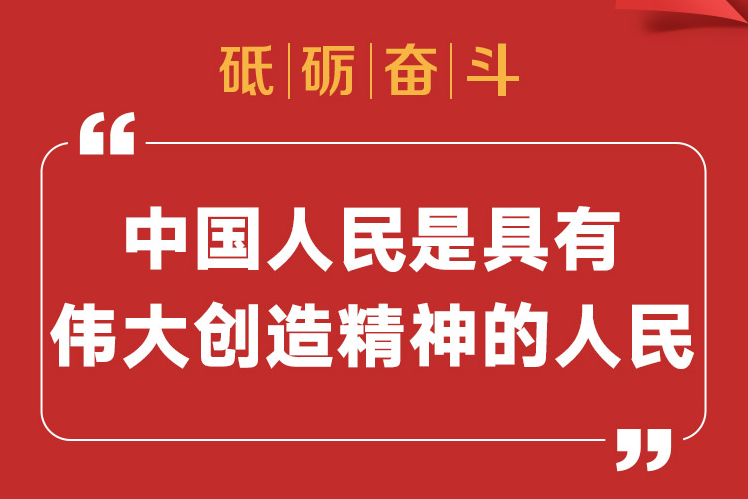 砥|砺|奋|斗

“

中国人民是具有
伟大创造精神的人民

”